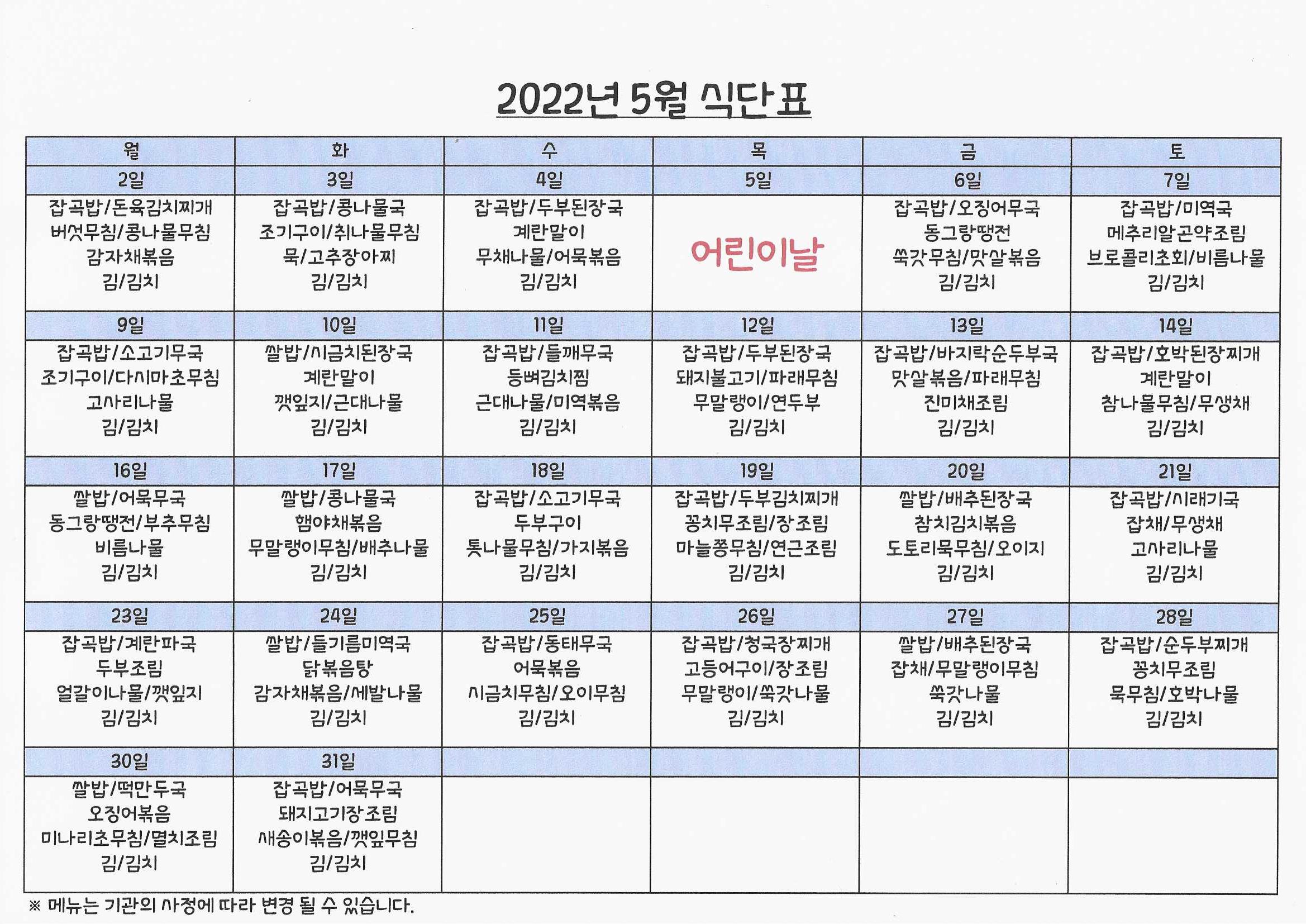 2022년 5월 식단표

| 월 | 화 | 수 | 목 | 금 | 토 |
|---|---|---|---|---|---|
| 2일 | 3일 | 4일 | 5일 | 6일 | 7일 |
| 잡곡밥/돈육김치찌개 버섯무침/콩나물무침 감자채볶음 김/김치 | 잡곡밥/콩나물국 조기구이/취나물무침 묵/고추장아찌 김/김치 | 잡곡밥/두부된장국 계란말이 무채나물/어묵볶음 김/김치 | 어린이날 | 잡곡밥/오징어무국 동그랑땡전 쑥갓무침/맛살볶음 김/김치 | 잡곡밥/미역국 메추리알곤약조림 브로콜리초회/비름나물 김/김치 |
| 9일 | 10일 | 11일 | 12일 | 13일 | 14일 |
| 잡곡밥/소고기무국 조기구이/다시마초무침 고사리나물 김/김치 | 쌀밥/시금치된장국 계란말이 깻잎지/근대나물 김/김치 | 잡곡밥/들깨무국 등뼈김치찜 근대나물/미역볶음 김/김치 | 잡곡밥/두부된장국 돼지불고기/파래무침 무말랭이/연두부 김/김치 | 잡곡밥/바지락순두부국 맛살볶음/파래무침 진미채조림 김/김치 | 잡곡밥/호박된장찌개 계란말이 참나물무침/무생채 김/김치 |
| 16일 | 17일 | 18일 | 19일 | 20일 | 21일 |
| 쌀밥/어묵무국 동그랑땡전/부추무침 비름나물 김/김치 | 쌀밥/콩나물국 햄야채볶음 무말랭이무침/배추나물 김/김치 | 잡곡밥/소고기무국 두부구이 톳나물무침/가지볶음 김/김치 | 잡곡밥/두부김치찌개 꽁치무조림/장조림 마늘쫑무침/연근조림 김/김치 | 쌀밥/배추된장국 참치김치볶음 도토리묵무침/오이지 김/김치 | 잡곡밥/시래기국 잡채/무생채 고사리나물 김/김치 |
| 23일 | 24일 | 25일 | 26일 | 27일 | 28일 |
| 잡곡밥/계란파국 두부조림 얼갈이나물/깻잎지 김/김치 | 쌀밥/들기름미역국 닭볶음탕 감자채볶음/세발나물 김/김치 | 잡곡밥/동태무국 어묵볶음 시금치무침/오이무침 김/김치 | 잡곡밥/청국장찌개 고등어구이/장조림 무말랭이/쑥갓나물 김/김치 | 쌀밥/배추된장국 잡채/무말랭이무침 쑥갓나물 김/김치 | 잡곡밥/순두부찌개 꽁치무조림 묵무침/호박나물 김/김치 |
| 30일 | 31일 | | | | |
| 쌀밥/떡만두국 오징어볶음 미나리초무침/멸치조림 김/김치 | 잡곡밥/어묵무국 돼지고기장조림 새송이볶음/깻잎무침 김/김치 | | | | |

※ 메뉴는 기관의 사정에 따라 변경 될 수 있습니다.